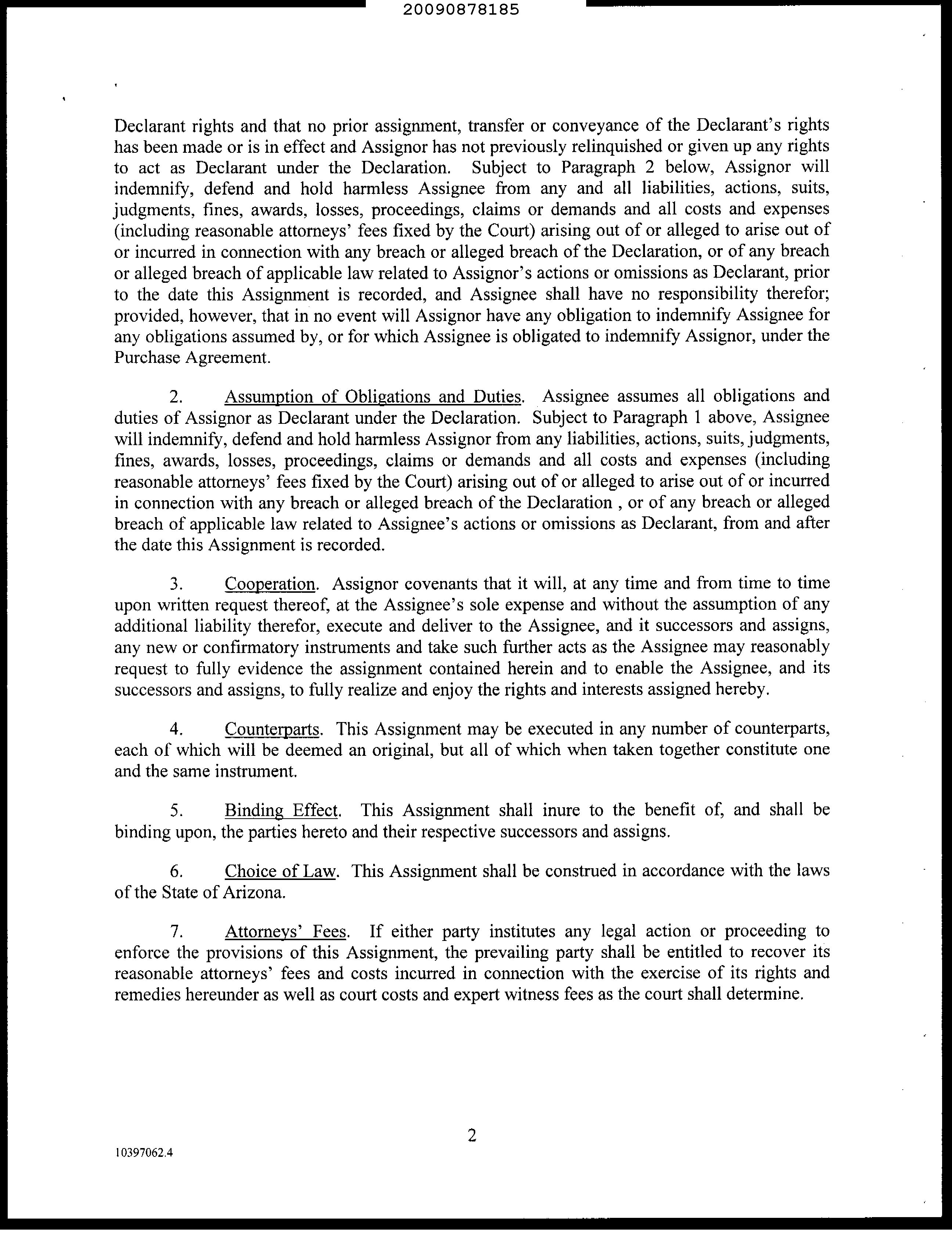 20090878185

Declarant rights and that no prior assignment, transfer or conveyance of the Declarant's rights has been made or is in effect and Assignor has not previously relinquished or given up any rights to act as Declarant under the Declaration. Subject to Paragraph 2 below, Assignor will indemnify, defend and hold harmless Assignee from any and all liabilities, actions, suits, judgments, fines, awards, losses, proceedings, claims or demands and all costs and expenses (including reasonable attorneys' fees fixed by the Court) arising out of or alleged to arise out of or incurred in connection with any breach or alleged breach of the Declaration, or of any breach or alleged breach of applicable law related to Assignor's actions or omissions as Declarant, prior to the date this Assignment is recorded, and Assignee shall have no responsibility therefor; provided, however, that in no event will Assignor have any obligation to indemnify Assignee for any obligations assumed by, or for which Assignee is obligated to indemnify Assignor, under the Purchase Agreement.

2. Assumption of Obligations and Duties. Assignee assumes all obligations and duties of Assignor as Declarant under the Declaration. Subject to Paragraph 1 above, Assignee will indemnify, defend and hold harmless Assignor from any liabilities, actions, suits, judgments, fines, awards, losses, proceedings, claims or demands and all costs and expenses (including reasonable attorneys' fees fixed by the Court) arising out of or alleged to arise out of or incurred in connection with any breach or alleged breach of the Declaration , or of any breach or alleged breach of applicable law related to Assignee's actions or omissions as Declarant, from and after the date this Assignment is recorded.

3. Cooperation. Assignor covenants that it will, at any time and from time to time upon written request thereof, at the Assignee's sole expense and without the assumption of any additional liability therefor, execute and deliver to the Assignee, and it successors and assigns, any new or confirmatory instruments and take such further acts as the Assignee may reasonably request to fully evidence the assignment contained herein and to enable the Assignee, and its successors and assigns, to fully realize and enjoy the rights and interests assigned hereby.

4. Counterparts. This Assignment may be executed in any number of counterparts, each of which will be deemed an original, but all of which when taken together constitute one and the same instrument.

5. Binding Effect. This Assignment shall inure to the benefit of, and shall be binding upon, the parties hereto and their respective successors and assigns.

6. Choice of Law. This Assignment shall be construed in accordance with the laws of the State of Arizona.

7. Attorneys' Fees. If either party institutes any legal action or proceeding to enforce the provisions of this Assignment, the prevailing party shall be entitled to recover its reasonable attorneys' fees and costs incurred in connection with the exercise of its rights and remedies hereunder as well as court costs and expert witness fees as the court shall determine.

2

10397062.4